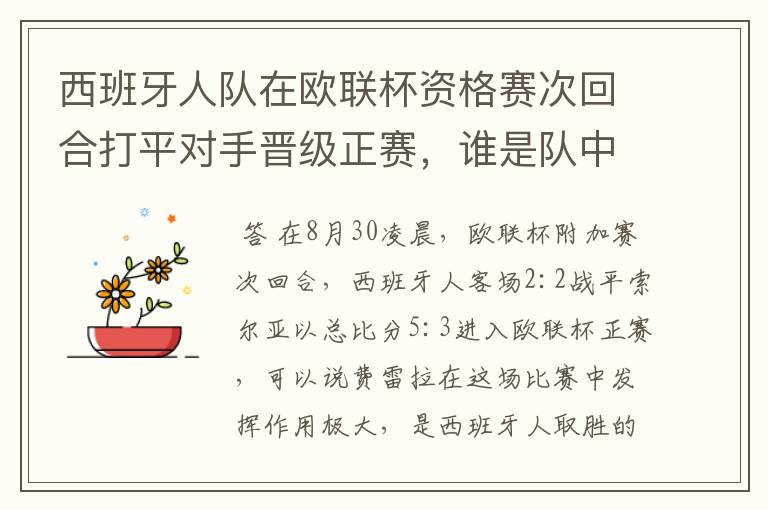 西班牙人队在欧联杯资格赛次回合打平对手晋级正赛，谁是队中

答 在8月30凌晨，欧联杯附加赛次回合，西班牙人客场2：2战平索尔亚以总比分5：3进入欧联杯正赛，可以说费雷拉在这场比赛中发挥作用极大，是西班牙人取胜的